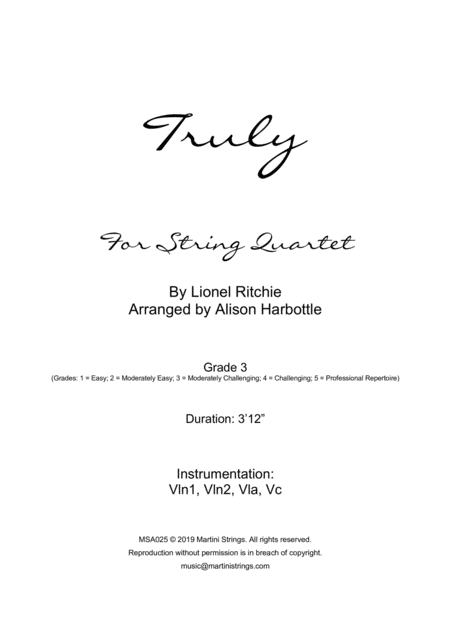 Truly

For String Quartet

By Lionel Ritchie
Arranged by Alison Harbottle

Grade 3
(Grades: 1 = Easy; 2 = Moderately Easy; 3 = Moderately Challenging; 4 = Challenging; 5 = Professional Repertoire)

Duration: 3'12"

Instrumentation:
Vln1, Vln2, Vla, Vc

MSA025 © 2019 Martini Strings. All rights reserved.
Reproduction without permission is in breach of copyright.
music@martinistrings.com